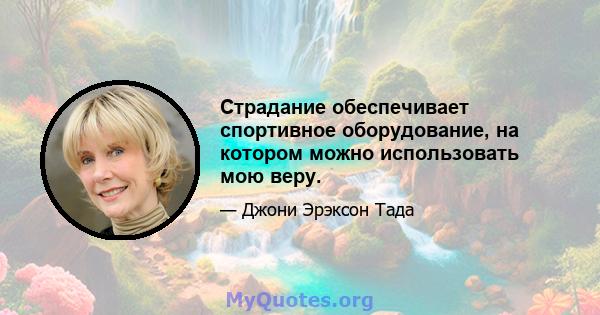 Страдание обеспечивает спортивное оборудование, на котором можно использовать мою веру.

— Джони Эрэксон Тада

MyQuotes.org